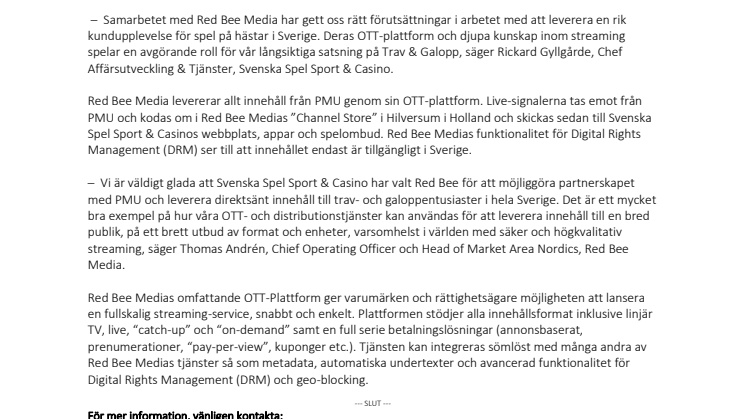 – Samarbetet med Red Bee Media har gett oss rätt förutsättningar i arbetet med att leverera en rik kundupplevelse för spel på hästar i Sverige. Deras OTT-plattform och djupa kunskap inom streaming spelar en avgörande roll för vår långsiktiga satsning på Trav & Galopp, säger Rickard Gyllgårde, Chef Affärsutveckling & Tjänster, Svenska Spel Sport & Casino.

Red Bee Media levererar allt innehåll från PMU genom sin OTT-plattform. Live-signalerna tas emot från PMU och kodas om i Red Bee Medias ”Channel Store” i Hilversum i Holland och skickas sedan till Svenska Spel Sport & Casinos webbplats, appar och spelombud. Red Bee Medias funktionalitet för Digital Rights Management (DRM) ser till att innehållet endast är tillgängligt i Sverige.

– Vi är väldigt glada att Svenska Spel Sport & Casino har valt Red Bee för att möjliggöra partnerskapet med PMU och leverera direktsänt innehåll till trav- och galoppentusiaster i hela Sverige. Det är ett mycket bra exempel på hur våra OTT- och distributionstjänster kan användas för att leverera innehåll till en bred publik, på ett brett utbud av format och enheter, varsomhelst i världen med säker och högkvalitativ streaming, säger Thomas Andrén, Chief Operating Officer och Head of Market Area Nordics, Red Bee Media.

Red Bee Medias omfattande OTT-Plattform ger varumärken och rättighetsägare möjligheten att lansera en fullskalig streaming-service, snabbt och enkelt. Plattformen stödjer alla innehållsformat inklusive linjär TV, live, “catch-up” och “on-demand” samt en full serie betalningslösningar (annonsbaserat, prenumerationer, “pay-per-view”, kuponger etc.). Tjänsten kan integreras sömlöst med många andra av Red Bee Medias tjänster så som metadata, automatiska undertexter och avancerad funktionalitet för Digital Rights Management (DRM) och geo-blocking.

--- SLUT ---

För mer information, vänligen kontakta: